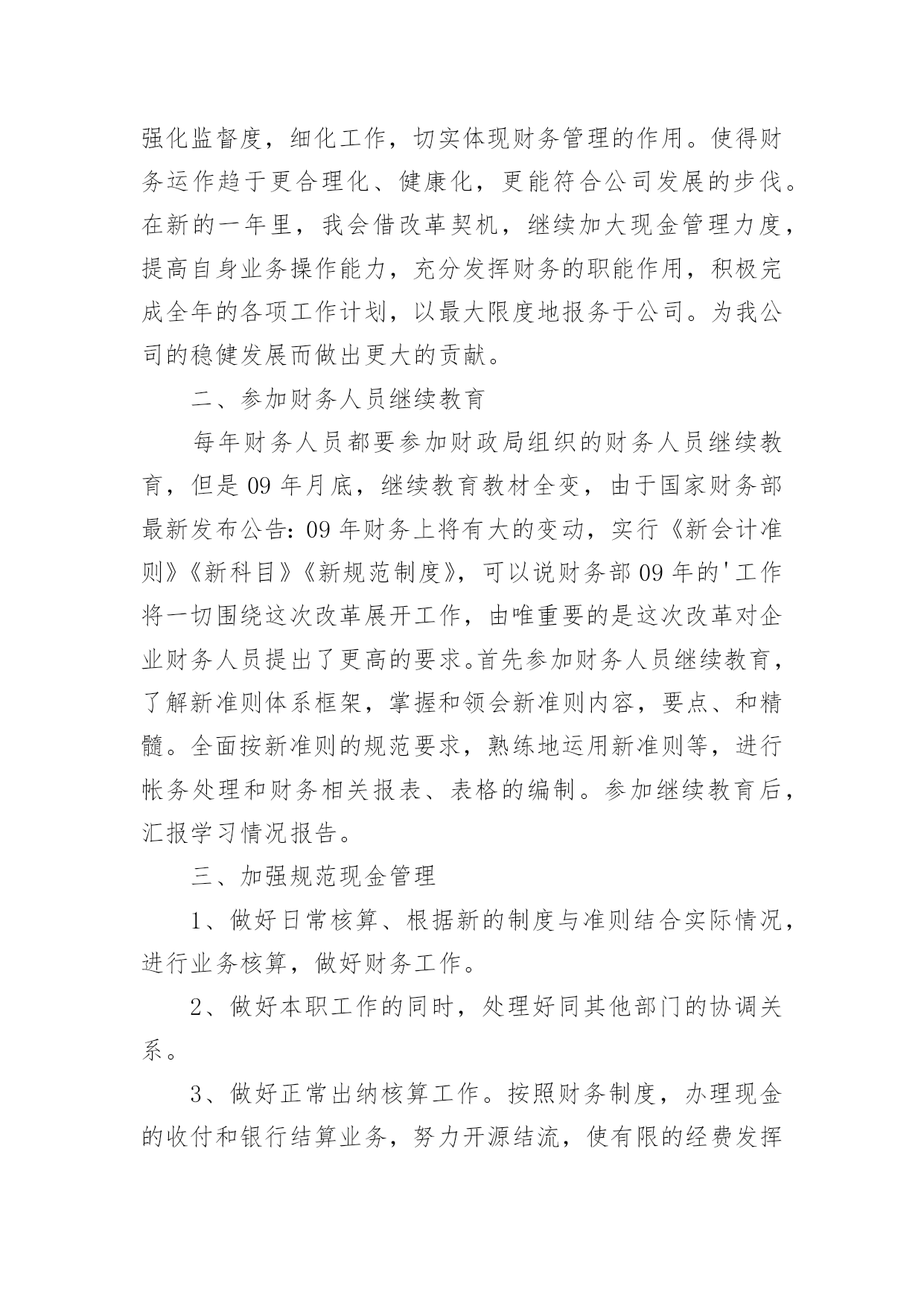 强化监督度，细化工作，切实体现财务管理的作用。使得财务运作趋于更合理化、健康化，更能符合公司发展的步伐。在新的一年里，我会借改革契机，继续加大现金管理力度，提高自身业务操作能力，充分发挥财务的职能作用，积极完成全年的各项工作计划，以最大限度地报务于公司。为我公司的稳健发展而做出更大的贡献。

二、参加财务人员继续教育

每年财务人员都要参加财政局组织的财务人员继续教育，但是09年月底，继续教育教材全变，由于国家财务部最新发布公告：09年财务上将有大的变动，实行《新会计准则》《新科目》《新规范制度》，可以说财务部09年的'工作将一切围绕这次改革展开工作，由唯重要的是这次改革对企业财务人员提出了更高的要求。首先参加财务人员继续教育，了解新准则体系框架，掌握和领会新准则内容，要点、和精髓。全面按新准则的规范要求，熟练地运用新准则等，进行帐务处理和财务相关报表、表格的编制。参加继续教育后，汇报学习情况报告。

三、加强规范现金管理

1、做好日常核算、根据新的制度与准则结合实际情况，进行业务核算，做好财务工作。

2、做好本职工作的同时，处理好同其他部门的协调关系。

3、做好正常出纳核算工作。按照财务制度，办理现金的收付和银行结算业务，努力开源结流，使有限的经费发挥